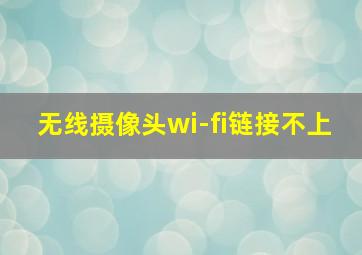 无线摄像头wi-fi链接不上